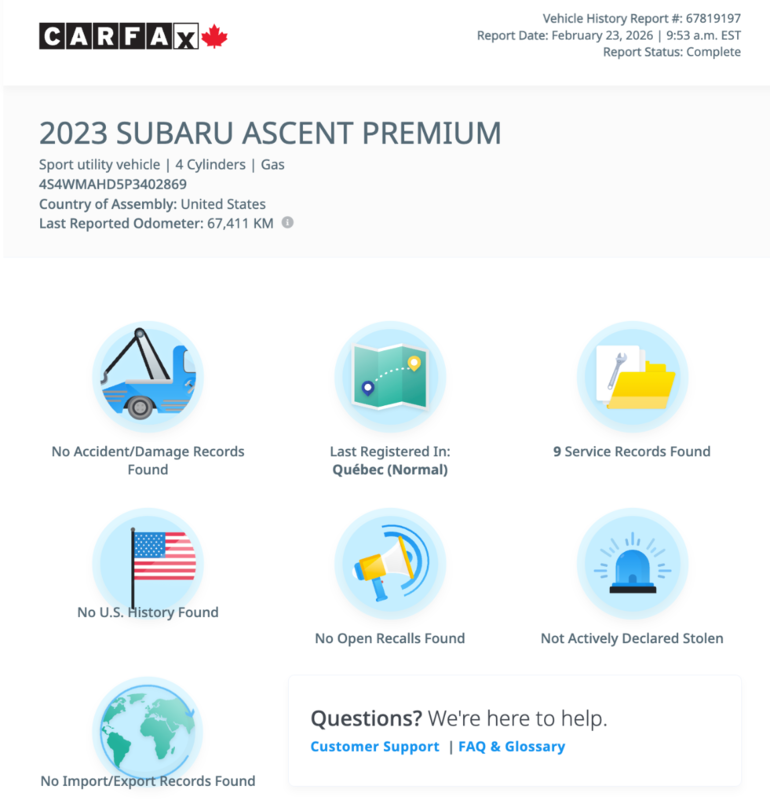 CARFAX

Vehicle History Report #: 67819197
Report Date: February 23, 2026 | 9:53 a.m. EST
Report Status: Complete

2023 SUBARU ASCENT PREMIUM
Sport utility vehicle | 4 Cylinders | Gas
4S4WMAHD5P3402869
Country of Assembly: United States
Last Reported Odometer: 67,411 KM

No Accident/Damage Records Found

Last Registered In: Québec (Normal)

9 Service Records Found

No U.S. History Found

No Open Recalls Found

Not Actively Declared Stolen

No Import/Export Records Found

Questions? We're here to help.
Customer Support | FAQ & Glossary